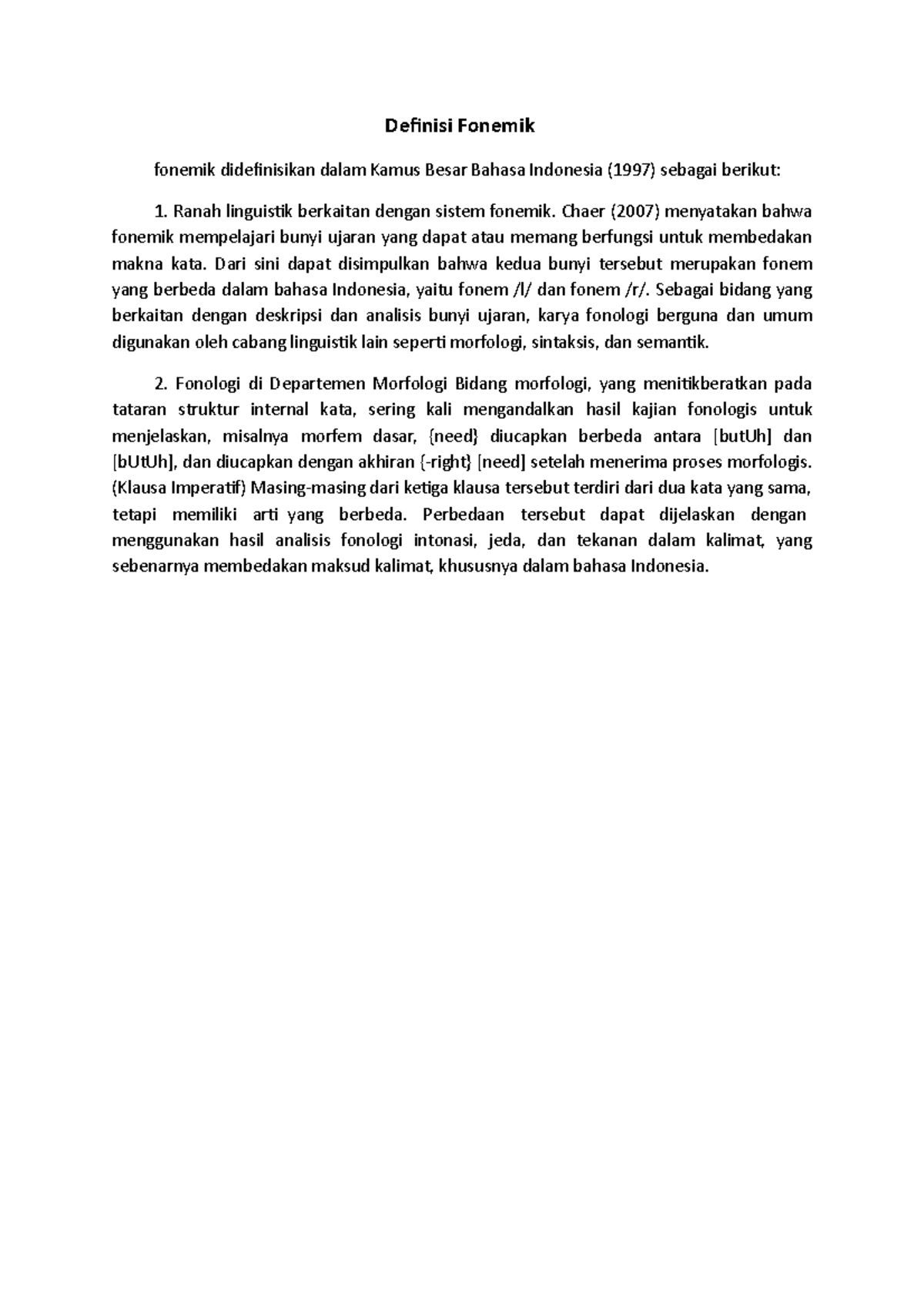 Definisi Fonemik

fonemik didefinisikan dalam Kamus Besar Bahasa Indonesia (1997) sebagai berikut:

1. Ranah linguistik berkaitan dengan sistem fonemik. Chaer (2007) menyatakan bahwa fonemik mempelajari bunyi ujaran yang dapat atau memang berfungsi untuk membedakan makna kata. Dari sini dapat disimpulkan bahwa kedua bunyi tersebut merupakan fonem yang berbeda dalam bahasa Indonesia, yaitu fonem /l/ dan fonem /r/. Sebagai bidang yang berkaitan dengan deskripsi dan analisis bunyi ujaran, karya fonologi berguna dan umum digunakan oleh cabang linguistik lain seperti morfologi, sintaksis, dan semantik.

2. Fonologi di Departemen Morfologi Bidang morfologi, yang menitikberatkan pada tataran struktur internal kata, sering kali mengandalkan hasil kajian fonologis untuk menjelaskan, misalnya morfem dasar, {need} diucapkan berbeda antara [butUh] dan [bUtUh], dan diucapkan dengan akhiran {-right} [need] setelah menerima proses morfologis. (Klausa Imperatif) Masing-masing dari ketiga klausa tersebut terdiri dari dua kata yang sama, tetapi memiliki arti yang berbeda. Perbedaan tersebut dapat dijelaskan dengan menggunakan hasil analisis fonologi intonasi, jeda, dan tekanan dalam kalimat, yang sebenarnya membedakan maksud kalimat, khususnya dalam bahasa Indonesia.